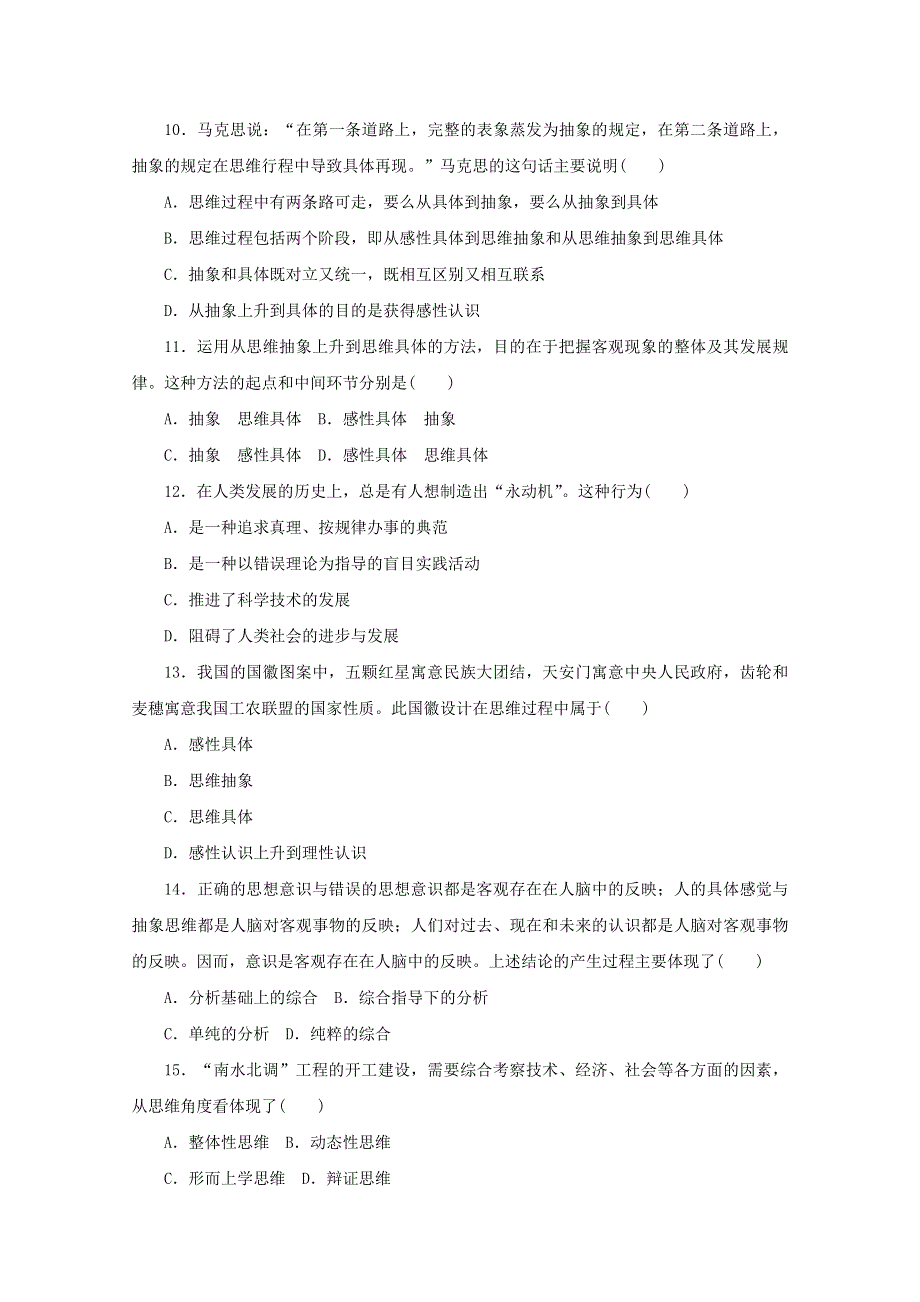 10．马克思说：“在第一条道路上，完整的表象蒸发为抽象的规定，在第二条道路上，抽象的规定在思维行程中导致具体再现。”马克思的这句话主要说明(　　)

A．思维过程中有两条路可走，要么从具体到抽象，要么从抽象到具体

B．思维过程包括两个阶段，即从感性具体到思维抽象和从思维抽象到思维具体

C．抽象和具体既对立又统一，既相互区别又相互联系

D．从抽象上升到具体的目的是获得感性认识

11．运用从思维抽象上升到思维具体的方法，目的在于把握客观现象的整体及其发展规律。这种方法的起点和中间环节分别是(　　)

A．抽象　思维具体　B．感性具体　抽象

C．抽象　感性具体　D．感性具体　思维具体

12．在人类发展的历史上，总是有人想制造出“永动机”。这种行为(　　)

A．是一种追求真理、按规律办事的典范

B．是一种以错误理论为指导的盲目实践活动

C．推进了科学技术的发展

D．阻碍了人类社会的进步与发展

13．我国的国徽图案中，五颗红星寓意民族大团结，天安门寓意中央人民政府，齿轮和麦穗寓意我国工农联盟的国家性质。此国徽设计在思维过程中属于(　　)

A．感性具体

B．思维抽象

C．思维具体

D．感性认识上升到理性认识

14．正确的思想意识与错误的思想意识都是客观存在在人脑中的反映；人的具体感觉与抽象思维都是人脑对客观事物的反映；人们对过去、现在和未来的认识都是人脑对客观事物的反映。因而，意识是客观存在在人脑中的反映。上述结论的产生过程主要体现了(　　)

A．分析基础上的综合　B．综合指导下的分析

C．单纯的分析　D．纯粹的综合

15．“南水北调”工程的开工建设，需要综合考察技术、经济、社会等各方面的因素，从思维角度看体现了(　　)

A．整体性思维　B．动态性思维

C．形而上学思维　D．辩证思维